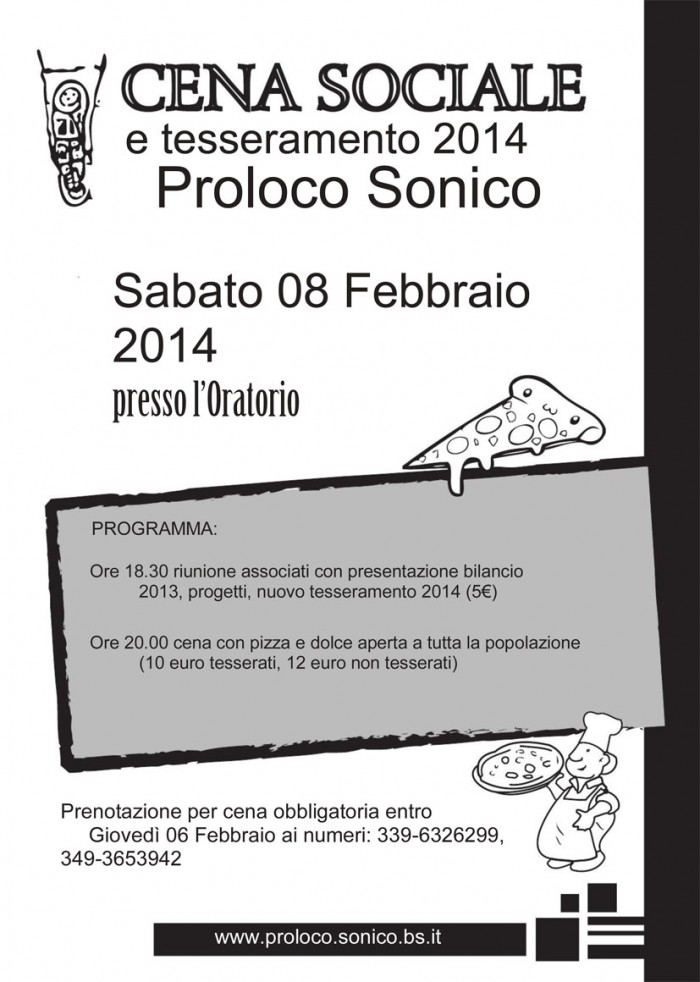 CENA SOCIALE
e tesseramento 2014
Proloco Sonico

Sabato 08 Febbraio 2014
presso l'Oratorio

PROGRAMMA:

Ore 18.30 riunione associati con presentazione bilancio 2013, progetti, nuovo tesseramento 2014 (5€)

Ore 20.00 cena con pizza e dolce aperta a tutta la popolazione (10 euro tesserati, 12 euro non tesserati)

Prenotazione per cena obbligatoria entro Giovedì 06 Febbraio ai numeri: 339-6326299, 349-3653942

www.proloco.sonico.bs.it